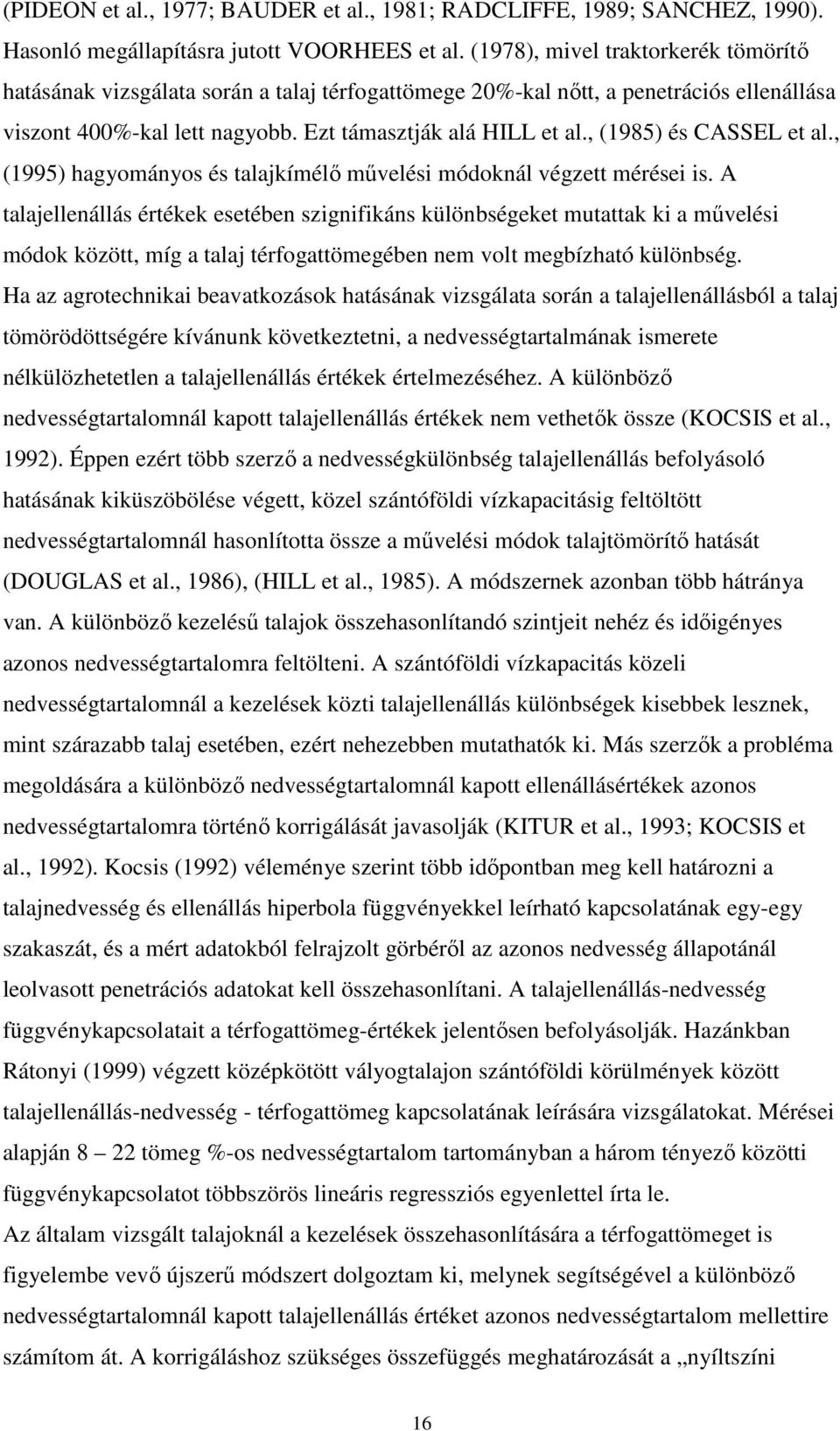 (PIDEON et al., 1977; BAUDER et al., 1981; RADCLIFFE, 1989; SANCHEZ, 1990). Hasonló megállapításra jutott VOORHEES et al. (1978), mivel traktorkerék tömörítő hatásának vizsgálata során a talaj térfogattömege 20%-kal nőtt, a penetrációs ellenállása viszont 400%-kal lett nagyobb. Ezt támasztják alá HILL et al., (1985) és CASSEL et al., (1995) hagyományos és talajkímélő művelési módoknál végzett mérései is. A talajellenállás értékek esetében szignifikáns különbségeket mutattak ki a művelési módok között, míg a talaj térfogattömegében nem volt megbízható különbség.
Ha az agrotechnikai beavatkozások hatásának vizsgálata során a talajellenállásból a talaj tömörödöttségére kívánunk következtetni, a nedvességtartalmának ismerete nélkülözhetetlen a talajellenállás értékek értelmezéséhez. A különböző nedvességtartalomnál kapott talajellenállás értékek nem vethetők össze (KOCSIS et al., 1992). Éppen ezért több szerző a nedvességkülönbség talajellenállás befolyásoló hatásának kiküszöbölése végett, közel szántóföldi vízkapacitásig feltöltött nedvességtartalomnál hasonlította össze a művelési módok talajtömörítő hatását (DOUGLAS et al., 1986), (HILL et al., 1985). A módszernek azonban több hátránya van. A különböző kezelésű talajok összehasonlítandó szintjeit nehéz és időigényes azonos nedvességtartalomra feltölteni. A szántóföldi vízkapacitás közeli nedvességtartalomnál a kezelések közti talajellenállás különbségek kisebbek lesznek, mint szárazabb talaj esetében, ezért nehezebben mutathatók ki. Más szerzők a probléma megoldására a különböző nedvességtartalomnál kapott ellenállásértékek azonos nedvességtartalomra történő korrigálását javasolják (KITUR et al., 1993; KOCSIS et al., 1992). Kocsis (1992) véleménye szerint több időpontban meg kell határozni a talajnedvesség és ellenállás hiperbola függvényekkel leírható kapcsolatának egy-egy szakaszát, és a mért adatokból felrajzolt görbéről az azonos nedvesség állapotánál leolvasott penetrációs adatokat kell összehasonlítani. A talajellenállás-nedvesség függvénykapcsolatait a térfogattömeg-értékek jelentősen befolyásolják. Hazánkban Rátonyi (1999) végzett középkötött vályogtalajon szántóföldi körülmények között talajellenállás-nedvesség - térfogattömeg kapcsolatának leírására vizsgálatokat. Mérései alapján 8 – 22 tömeg %-os nedvességtartalom tartományban a három tényező közötti függvénykapcsolatot többszörös lineáris regressziós egyenlettel írta le.
Az általam vizsgált talajoknál a kezelések összehasonlítására a térfogattömeget is figyelembe vevő újszerű módszert dolgoztam ki, melynek segítségével a különböző nedvességtartalomnál kapott talajellenállás értéket azonos nedvességtartalom mellettire számítom át. A korrigáláshoz szükséges összefüggés meghatározását a „nyíltszíni

16